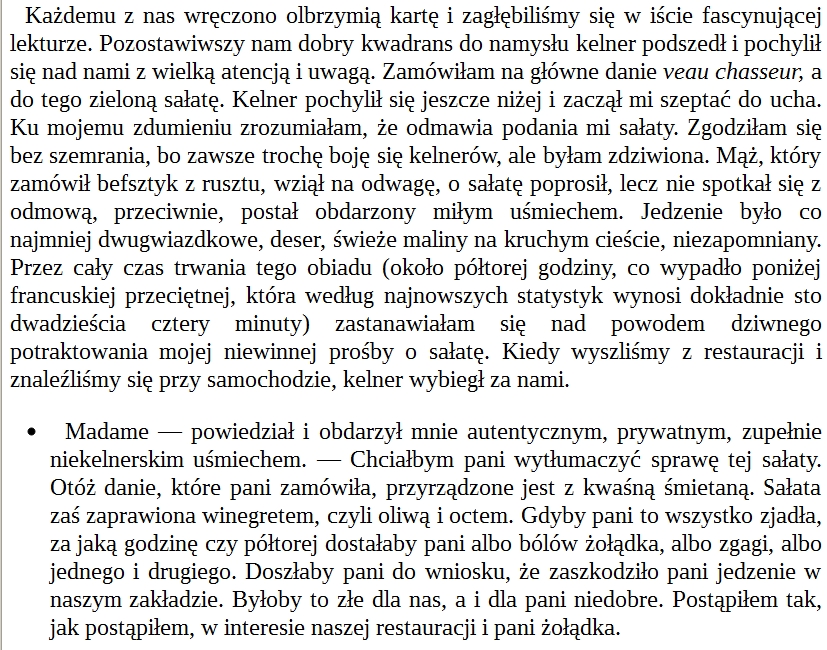 Każdemu z nas wręczono olbrzymią kartę i zagłębiliśmy się w iście fascynującej lekturze. Pozostawiwszy nam dobry kwadrans do namysłu kelner podszedł i pochylił się nad nami z wielką atencją i uwagą. Zamówiłam na główne danie veau chasseur, a do tego zieloną sałatę. Kelner pochylił się jeszcze niżej i zaczął mi szeptać do ucha. Ku mojemu zdumieniu zrozumiałam, że odmawia podania mi sałaty. Zgodziłam się bez szemrania, bo zawsze trochę boję się kelnerów, ale byłam zdziwiona. Mąż, który zamówił befsztyk z rusztu, wziął na odwagę, o sałatę poprosił, lecz nie spotkał się z odmową, przeciwnie, postał obdarzony miłym uśmiechem. Jedzenie było co najmniej dwugwiazdkowe, deser, świeże maliny na kruchym cieście, niezapomniany. Przez cały czas trwania tego obiadu (około półtorej godziny, co wypadło poniżej francuskiej przeciętnej, która według najnowszych statystyk wynosi dokładnie sto dwadzieścia cztery minuty) zastanawiałam się nad powodem dziwnego potraktowania mojej niewinnej prośby o sałatę. Kiedy wyszliśmy z restauracji i znaleźliśmy się przy samochodzie, kelner wybiegł za nami.

• Madame — powiedział i obdarzył mnie autentycznym, prywatnym, zupełnie niekelnerskim uśmiechem. — Chciałbym pani wytłumaczyć sprawę tej sałaty. Otóż danie, które pani zamówiła, przyrządzone jest z kwaśną śmietaną. Sałata zaś zaprawiona winegretem, czyli oliwą i octem. Gdyby pani to wszystko zjadła, za jaką godzinę czy półtorej dostałaby pani albo bólów żołądka, albo zgagi, albo jednego i drugiego. Doszłaby pani do wniosku, że zaszkodziło pani jedzenie w naszym zakładzie. Byłoby to złe dla nas, a i dla pani niedobre. Postąpiłem tak, jak postąpiłem, w interesie naszej restauracji i pani żołądka.